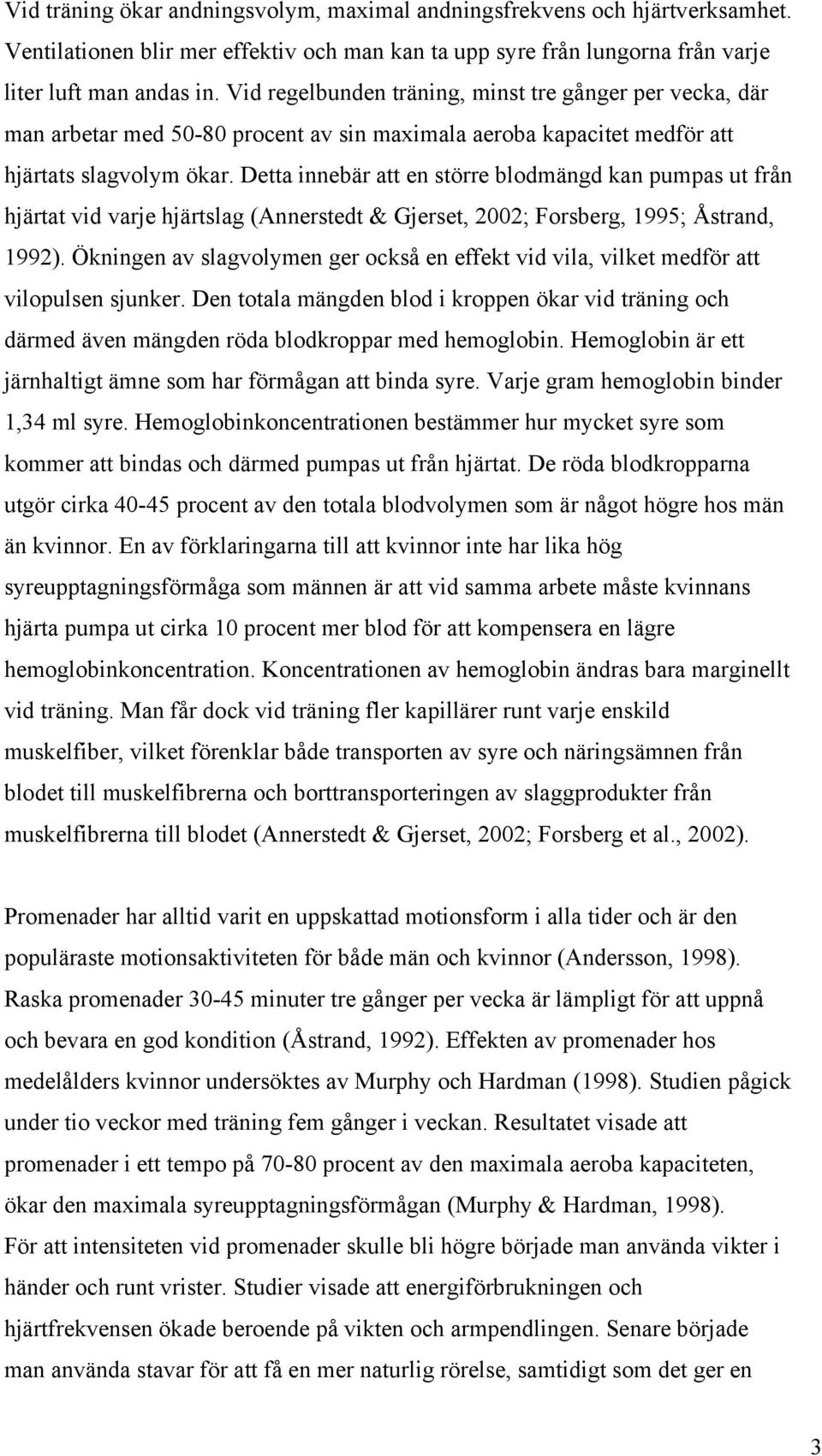 Vid träning ökar andningsvolym, maximal andningsfrekvens och hjärtverksamhet. Ventilationen blir mer effektiv och man kan ta upp syre från lungorna från varje liter luft man andas in. Vid regelbunden träning, minst tre gånger per vecka, där man arbetar med 50-80 procent av sin maximala aeroba kapacitet medför att hjärtats slagvolym ökar. Detta innebär att en större blodmängd kan pumpas ut från hjärtat vid varje hjärtslag (Annerstedt & Gjerset, 2002; Forsberg, 1995; Åstrand, 1992). Ökningen av slagvolymen ger också en effekt vid vila, vilket medför att vilopulsen sjunker. Den totala mängden blod i kroppen ökar vid träning och därmed även mängden röda blodkroppar med hemoglobin. Hemoglobin är ett järnhaltigt ämne som har förmågan att binda syre. Varje gram hemoglobin binder 1,34 ml syre. Hemoglobinkoncentrationen bestämmer hur mycket syre som kommer att bindas och därmed pumpas ut från hjärtat. De röda blodkropparna utgör cirka 40-45 procent av den totala blodvolymen som är något högre hos män än kvinnor. En av förklaringarna till att kvinnor inte har lika hög syreupptagningsförmåga som männen är att vid samma arbete måste kvinnans hjärta pumpa ut cirka 10 procent mer blod för att kompensera en lägre hemoglobinkoncentration. Koncentrationen av hemoglobin ändras bara marginellt vid träning. Man får dock vid träning fler kapillärer runt varje enskild muskelfiber, vilket förenklar både transporten av syre och näringsämnen från blodet till muskelfibrerna och borttransporteringen av slaggprodukter från muskelfibrerna till blodet (Annerstedt & Gjerset, 2002; Forsberg et al., 2002).

Promenader har alltid varit en uppskattad motionsform i alla tider och är den populäraste motionsaktiviteten för både män och kvinnor (Andersson, 1998). Raska promenader 30-45 minuter tre gånger per vecka är lämpligt för att uppnå och bevara en god kondition (Åstrand, 1992). Effekten av promenader hos medelålders kvinnor undersöktes av Murphy och Hardman (1998). Studien pågick under tio veckor med träning fem gånger i veckan. Resultatet visade att promenader i ett tempo på 70-80 procent av den maximala aeroba kapaciteten, ökar den maximala syreupptagningsförmågan (Murphy & Hardman, 1998). För att intensiteten vid promenader skulle bli högre började man använda vikter i händer och runt vrister. Studier visade att energiförbrukningen och hjärtfrekvensen ökade beroende på vikten och armpendlingen. Senare började man använda stavar för att få en mer naturlig rörelse, samtidigt som det ger en

3